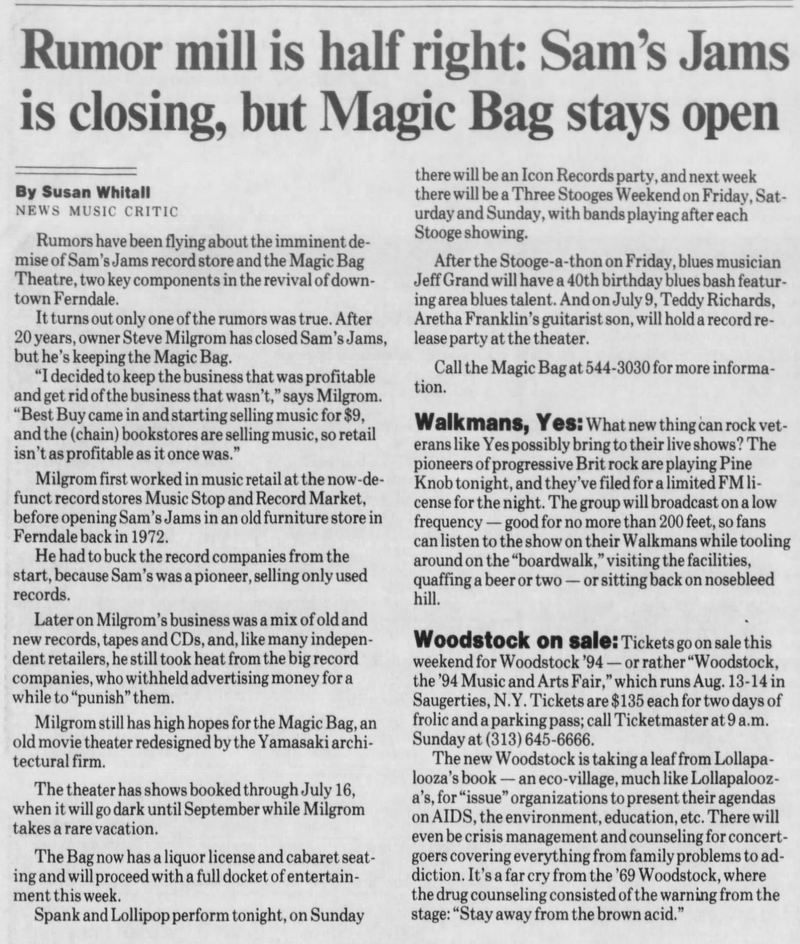 Rumor mill is half right: Sam's Jams is closing, but Magic Bag stays open

By Susan Whitall
NEWS MUSIC CRITIC

Rumors have been flying about the imminent demise of Sam's Jams record store and the Magic Bag Theatre, two key components in the revival of downtown Ferndale.

It turns out only one of the rumors was true. After 20 years, owner Steve Milgrom has closed Sam's Jams, but he's keeping the Magic Bag.

"I decided to keep the business that was profitable and get rid of the business that wasn't," says Milgrom. "Best Buy came in and starting selling music for $9, and the (chain) bookstores are selling music, so retail isn't as profitable as it once was."

Milgrom first worked in music retail at the now-defunct record stores Music Stop and Record Market, before opening Sam's Jams in an old furniture store in Ferndale back in 1972.

He had to buck the record companies from the start, because Sam's was a pioneer, selling only used records.

Later on Milgrom's business was a mix of old and new records, tapes and CDs, and, like many independent retailers, he still took heat from the big record companies, who withheld advertising money for a while to "punish" them.

Milgrom still has high hopes for the Magic Bag, an old movie theater redesigned by the Yamasaki architectural firm.

The theater has shows booked through July 16, when it will go dark until September while Milgrom takes a rare vacation.

The Bag now has a liquor license and cabaret seating and will proceed with a full docket of entertainment this week.

Spank and Lollipop perform tonight, on Sunday there will be an Icon Records party, and next week there will be a Three Stooges Weekend on Friday, Saturday and Sunday, with bands playing after each Stooge showing.

After the Stooge-a-thon on Friday, blues musician Jeff Grand will have a 40th birthday blues bash featuring area blues talent. And on July 9, Teddy Richards, Aretha Franklin's guitarist son, will hold a record release party at the theater.

Call the Magic Bag at 544-3030 for more information.

Walkmans, Yes: What new thing can rock veterans like Yes possibly bring to their live shows? The pioneers of progressive Brit rock are playing Pine Knob tonight, and they've filed for a limited FM license for the night. The group will broadcast on a low frequency — good for no more than 200 feet, so fans can listen to the show on their Walkmans while tooling around on the "boardwalk," visiting the facilities, quaffing a beer or two — or sitting back on nosebleed hill.

Woodstock on sale: Tickets go on sale this weekend for Woodstock '94 — or rather "Woodstock, the '94 Music and Arts Fair," which runs Aug. 13-14 in Saugerties, N.Y. Tickets are $135 each for two days of frolic and a parking pass; call Ticketmaster at 9 a.m. Sunday at (313) 645-6666.

The new Woodstock is taking a leaf from Lollapalooza's book — an eco-village, much like Lollapalooza's, for "issue" organizations to present their agendas on AIDS, the environment, education, etc. There will even be crisis management and counseling for concertgoers covering everything from family problems to addiction. It's a far cry from the '69 Woodstock, where the drug counseling consisted of the warning from the stage: "Stay away from the brown acid."